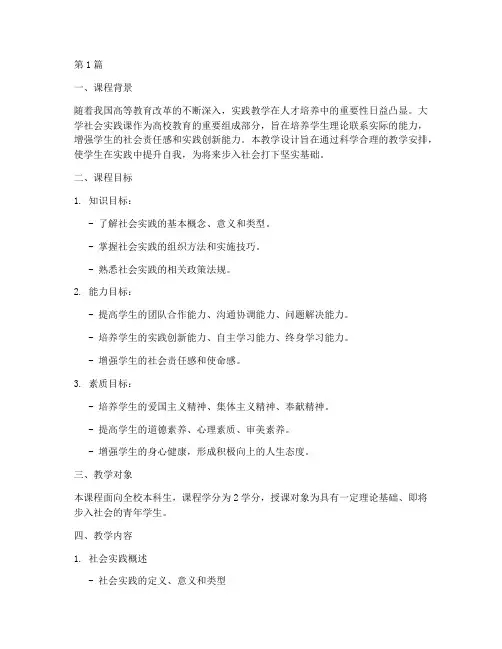 第1篇

一、课程背景

随着我国高等教育改革的不断深入，实践教学在人才培养中的重要性日益凸显。大学社会实践课作为高校教育的重要组成部分，旨在培养学生理论联系实际的能力，增强学生的社会责任感和实践创新能力。本教学设计旨在通过科学合理的教学安排，使学生在实践中提升自我，为将来步入社会打下坚实基础。

二、课程目标

1. 知识目标：

- 了解社会实践的基本概念、意义和类型。

- 掌握社会实践的组织方法和实施技巧。

- 熟悉社会实践的相关政策法规。

2. 能力目标：

- 提高学生的团队合作能力、沟通协调能力、问题解决能力。

- 培养学生的实践创新能力、自主学习能力、终身学习能力。

- 增强学生的社会责任感和使命感。

3. 素质目标：

- 培养学生的爱国主义精神、集体主义精神、奉献精神。

- 提高学生的道德素养、心理素质、审美素养。

- 增强学生的身心健康，形成积极向上的人生态度。

三、教学对象

本课程面向全校本科生，课程学分为2学分，授课对象为具有一定理论基础、即将步入社会的青年学生。

四、教学内容

1. 社会实践概述

- 社会实践的定义、意义和类型